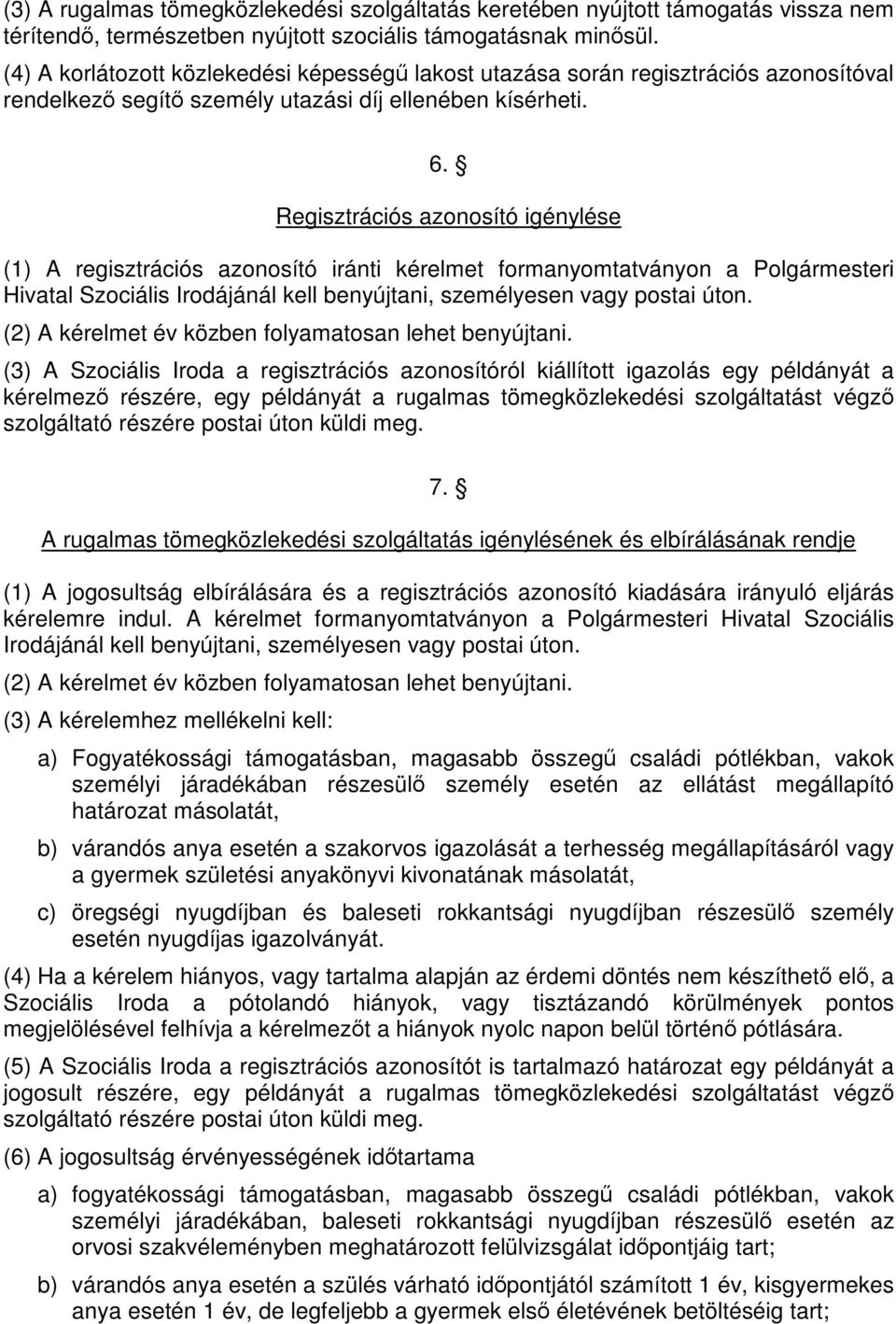 (3) A rugalmas tömegközlekedési szolgáltatás keretében nyújtott támogatás vissza nem térítendő, természetben nyújtott szociális támogatásnak minősül.

(4) A korlátozott közlekedési képességű lakost utazása során regisztrációs azonosítóval rendelkező segítő személy utazási díj ellenében kísérheti.

6. §

Regisztrációs azonosító igénylése

(1) A regisztrációs azonosító iránti kérelmet formanyomtatványon a Polgármesteri Hivatal Szociális Irodájánál kell benyújtani, személyesen vagy postai úton.

(2) A kérelmet év közben folyamatosan lehet benyújtani.

(3) A Szociális Iroda a regisztrációs azonosítóról kiállított igazolás egy példányát a kérelmező részére, egy példányát a rugalmas tömegközlekedési szolgáltatást végző szolgáltató részére postai úton küldi meg.

7. §

A rugalmas tömegközlekedési szolgáltatás igénylésének és elbírálásának rendje

(1) A jogosultság elbírálására és a regisztrációs azonosító kiadására irányuló eljárás kérelemre indul. A kérelmet formanyomtatványon a Polgármesteri Hivatal Szociális Irodájánál kell benyújtani, személyesen vagy postai úton.

(2) A kérelmet év közben folyamatosan lehet benyújtani.

(3) A kérelemhez mellékelni kell:

a) Fogyatékossági támogatásban, magasabb összegű családi pótlékban, vakok személyi járadékában részesülő személy esetén az ellátást megállapító határozat másolatát,

b) várandós anya esetén a szakorvos igazolását a terhesség megállapításáról vagy a gyermek születési anyakönyvi kivonatának másolatát,

c) öregségi nyugdíjban és baleseti rokkantsági nyugdíjban részesülő személy esetén nyugdíjas igazolványát.

(4) Ha a kérelem hiányos, vagy tartalma alapján az érdemi döntés nem készíthető elő, a Szociális Iroda a pótolandó hiányok, vagy tisztázandó körülmények pontos megjelölésével felhívja a kérelmezőt a hiányok nyolc napon belül történő pótlására.

(5) A Szociális Iroda a regisztrációs azonosítót is tartalmazó határozat egy példányát a jogosult részére, egy példányát a rugalmas tömegközlekedési szolgáltatást végző szolgáltató részére postai úton küldi meg.

(6) A jogosultság érvényességének időtartama

a) fogyatékossági támogatásban, magasabb összegű családi pótlékban, vakok személyi járadékában, baleseti rokkantsági nyugdíjban részesülő esetén az orvosi szakvéleményben meghatározott felülvizsgálat időpontjáig tart;

b) várandós anya esetén a szülés várható időpontjától számított 1 év, kisgyermekes anya esetén 1 év, de legfeljebb a gyermek első életévének betöltéséig tart;